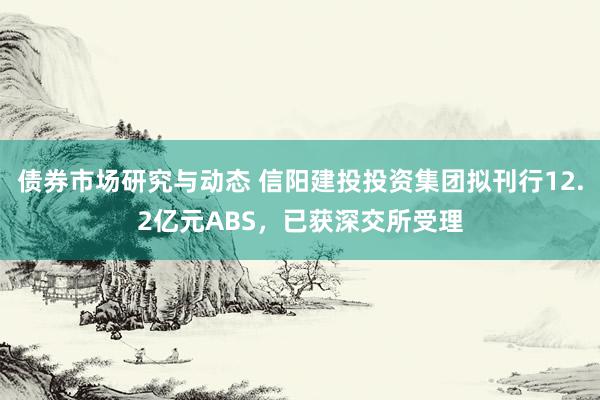 债券市场研究与动态 信阳建投投资集团拟刊行12.2亿元ABS，已获深交所受理